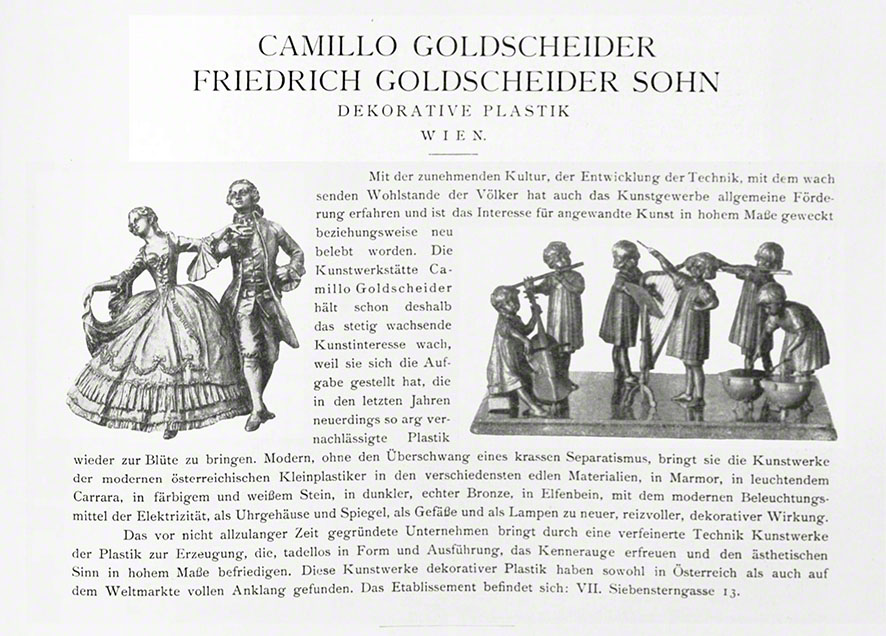 CAMILLO GOLDSCHEIDER
FRIEDRICH GOLDSCHEIDER SOHN
DEKORATIVE PLASTIK
WIEN.

Mit der zunehmenden Kultur, der Entwicklung der Technik, mit dem wachsenden Wohlstande der Völker hat auch das Kunstgewerbe allgemeine Förderung erfahren und ist das Interesse für angewandte Kunst in hohem Maße geweckt beziehungsweise neu belebt worden. Die Kunstwerkstätte Camillo Goldscheider hält schon deshalb das stetig wachsende Kunstinteresse wach, weil sie sich die Aufgabe gestellt hat, die in den letzten Jahren neuerdings so arg vernachlässigte Plastik wieder zur Blüte zu bringen. Modern, ohne den Überschwang eines krassen Separatismus, bringt sie die Kunstwerke der modernen österreichischen Kleinplastiker in den verschiedensten edlen Materialien, in Marmor, in leuchtendem Carrara, in färbigem und weißem Stein, in dunkler, echter Bronze, in Elfenbein, mit dem modernen Beleuchtungsmittel der Elektrizität, als Uhrgehäuse und Spiegel, als Gefäße und als Lampen zu neuer, reizvoller, dekorativer Wirkung.

Das vor nicht allzulanger Zeit gegründete Unternehmen bringt durch eine verfeinerte Technik Kunstwerke der Plastik zur Erzeugung, die, tadellos in Form und Ausführung, das Kennerauge erfreuen und den ästhetischen Sinn in hohem Maße befriedigen. Diese Kunstwerke dekorativer Plastik haben sowohl in Österreich als auch auf dem Weltmarkte vollen Anklang gefunden. Das Etablissement befindet sich: VII. Siebensterngasse 13.